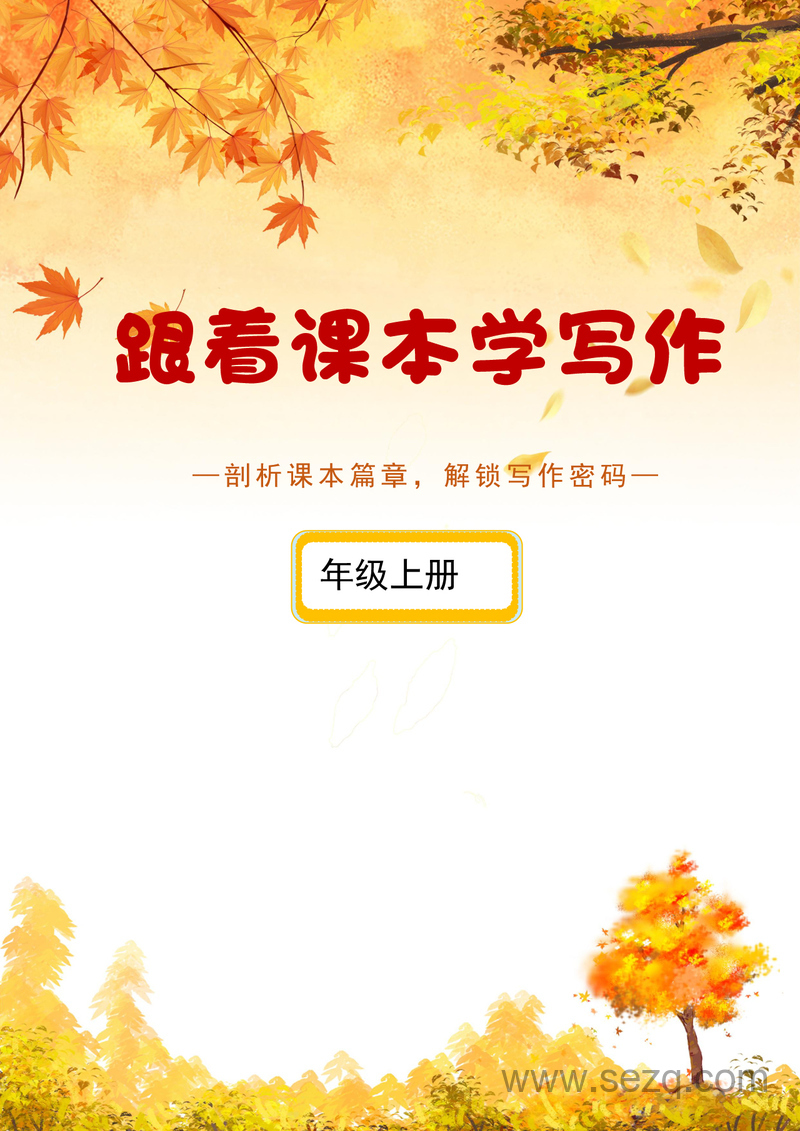 跟着课本学写作

—剖析课本篇章，解锁写作密码—

年级上册

www.sezq.com